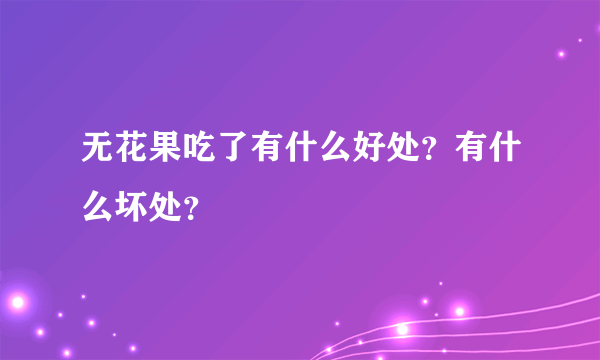 无花果吃了有什么好处？有什么坏处？